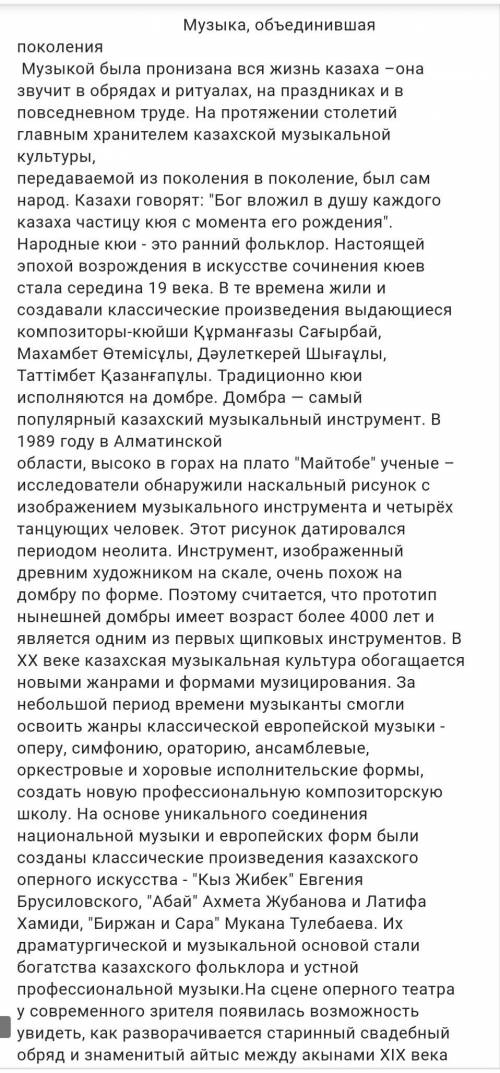 Музыка, объединившая поколения

Музыкой была пронизана вся жизнь казаха –она звучит в обрядах и ритуалах, на праздниках и в повседневном труде. На протяжении столетий главным хранителем казахской музыкальной культуры,
передаваемой из поколения в поколение, был сам народ. Казахи говорят: "Бог вложил в душу каждого казаха частицу кюя с момента его рождения". Народные кюи - это ранний фольклор. Настоящей эпохой возрождения в искусстве сочинения кюев стала середина 19 века. В те времена жили и создавали классические произведения выдающиеся композиторы-кюйши Құрманғазы Сағырбай, Махамбет Өтемісұлы, Дәулеткерей Шығаұлы, Таттімбет Қазанғапұлы. Традиционно кюи исполняются на домбре. Домбра — самый популярный казахский музыкальный инструмент. В 1989 году в Алматинской
области, высоко в горах на плато "Майтобе" ученые – исследователи обнаружили наскальный рисунок с изображением музыкального инструмента и четырёх танцующих человек. Этот рисунок датировался периодом неолита. Инструмент, изображенный древним художником на скале, очень похож на домбру по форме. Поэтому считается, что прототип нынешней домбры имеет возраст более 4000 лет и является одним из первых щипковых инструментов. В XX веке казахская музыкальная культура обогащается новыми жанрами и формами музицирования. За небольшой период времени музыканты смогли освоить жанры классической европейской музыки - оперу, симфонию, ораторию, ансамблевые, оркестровые и хоровые исполнительские формы, создать новую профессиональную композиторскую школу. На основе уникального соединения национальной музыки и европейских форм были созданы классические произведения казахского оперного искусства - "Кыз Жибек" Евгения Брусиловского, "Абай" Ахмета Жубанова и Латифа Хамиди, "Биржан и Сара" Мукана Тулебаева. Их драматургической и музыкальной основой стали богатства казахского фольклора и устной профессиональной музыки.На сцене оперного театра у современного зрителя появилась возможность увидеть, как разворачивается старинный свадебный обряд и знаменитый айтыс между акынами XIX века